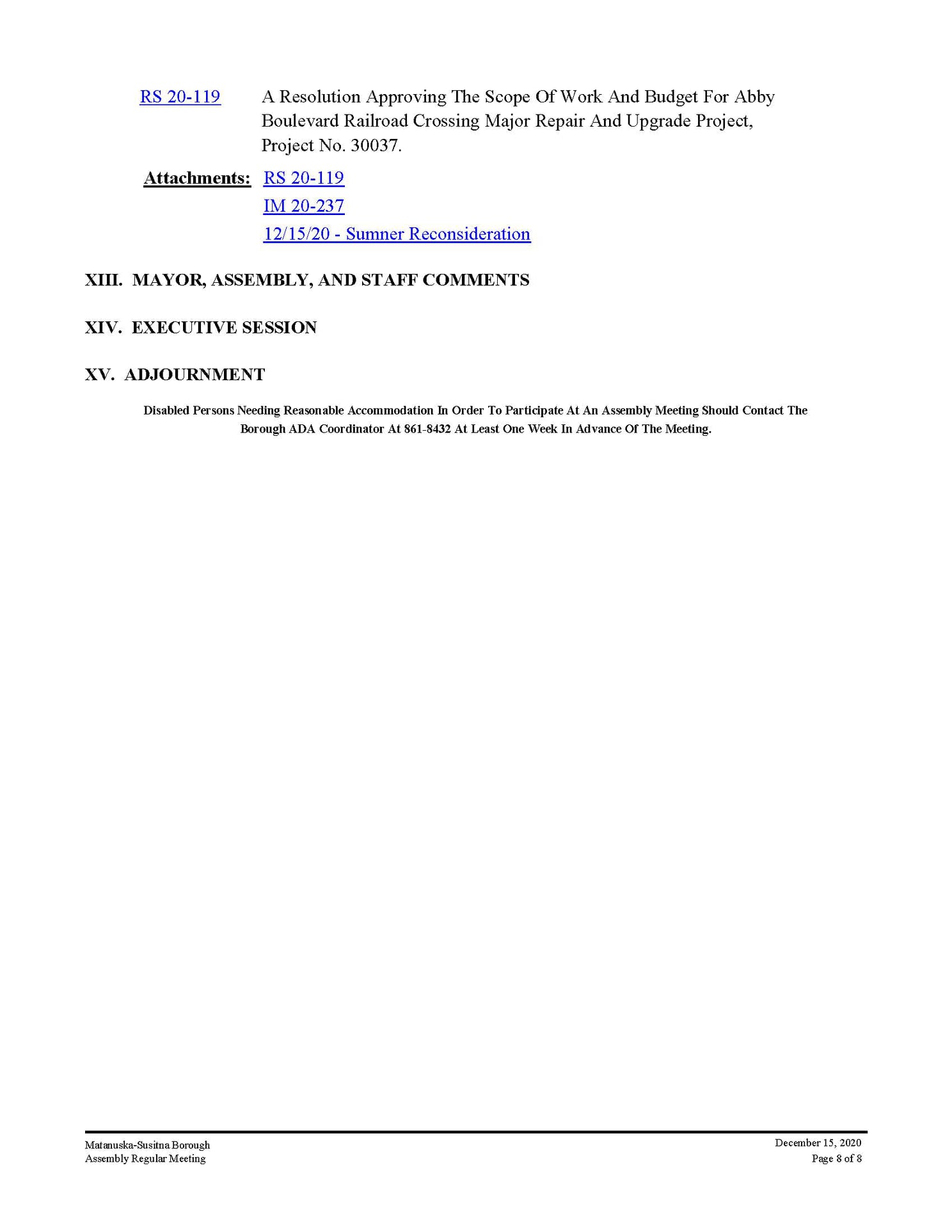 RS 20-119 A Resolution Approving The Scope Of Work And Budget For Abby Boulevard Railroad Crossing Major Repair And Upgrade Project, Project No. 30037.

Attachments: RS 20-119
IM 20-237
12/15/20 - Sumner Reconsideration

XIII. MAYOR, ASSEMBLY, AND STAFF COMMENTS

XIV. EXECUTIVE SESSION

XV. ADJOURNMENT

Disabled Persons Needing Reasonable Accommodation In Order To Participate At An Assembly Meeting Should Contact The Borough ADA Coordinator At 861-8432 At Least One Week In Advance Of The Meeting.

Matanuska-Susitna Borough
Assembly Regular Meeting

December 15, 2020
Page 8 of 8